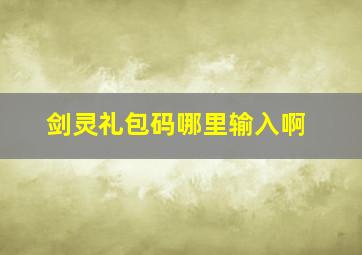 剑灵礼包码哪里输入啊